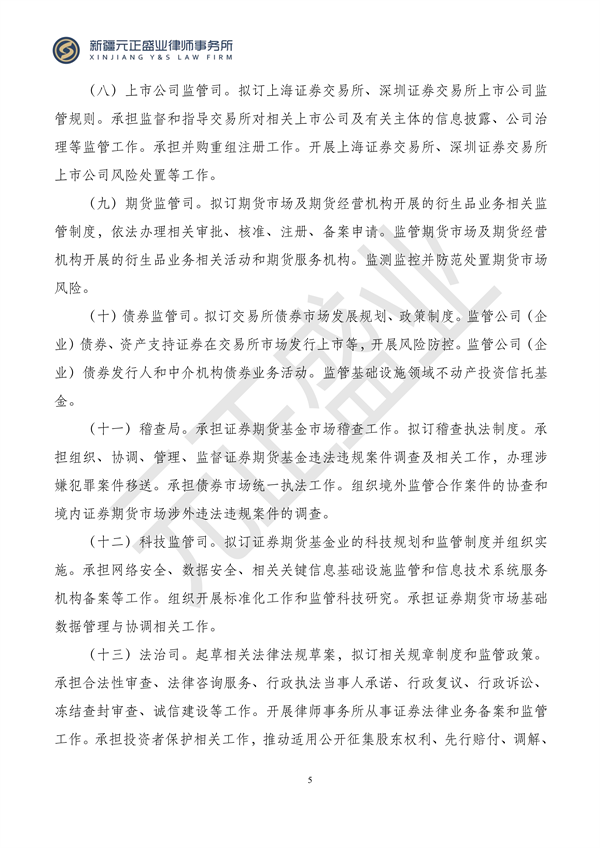 新疆元正盛业律师事务所
XINJIANG Y&S LAW FIRM

（八）上市公司监管司。拟订上海证券交易所、深圳证券交易所上市公司监管规则。承担监督和指导交易所对相关上市公司及有关主体的信息披露、公司治理等监管工作。承担并购重组注册工作。开展上海证券交易所、深圳证券交易所上市公司风险处置等工作。

（九）期货监管司。拟订期货市场及期货经营机构开展的衍生品业务相关监管制度，依法办理相关审批、核准、注册、备案申请。监管期货市场及期货经营机构开展的衍生品业务相关活动和期货服务机构。监测监控并防范处置期货市场风险。

（十）债券监管司。拟订交易所债券市场发展规划、政策制度。监管公司（企业）债券、资产支持证券在交易所市场发行上市等，开展风险防控。监管公司（企业）债券发行人和中介机构债券业务活动。监管基础设施领域不动产投资信托基金。

（十一）稽查局。承担证券期货基金市场稽查工作。拟订稽查执法制度。承担组织、协调、管理、监督证券期货基金违法违规案件调查及相关工作，办理涉嫌犯罪案件移送。承担债券市场统一执法工作。组织境外监管合作案件的协查和境内证券期货市场涉外违法违规案件的调查。

（十二）科技监管司。拟订证券期货基金业的科技规划和监管制度并组织实施。承担网络安全、数据安全、相关关键信息基础设施监管和信息技术系统服务机构备案等工作。组织开展标准化工作和监管科技研究。承担证券期货市场基础数据管理与协调相关工作。

（十三）法治司。起草相关法律法规草案，拟订相关规章制度和监管政策。承担合法性审查、法律咨询服务、行政执法当事人承诺、行政复议、行政诉讼、冻结查封审查、诚信建设等工作。开展律师事务所从事证券法律业务备案和监管工作。承担投资者保护相关工作，推动适用公开征集股东权利、先行赔付、调解、

5

元正盛业